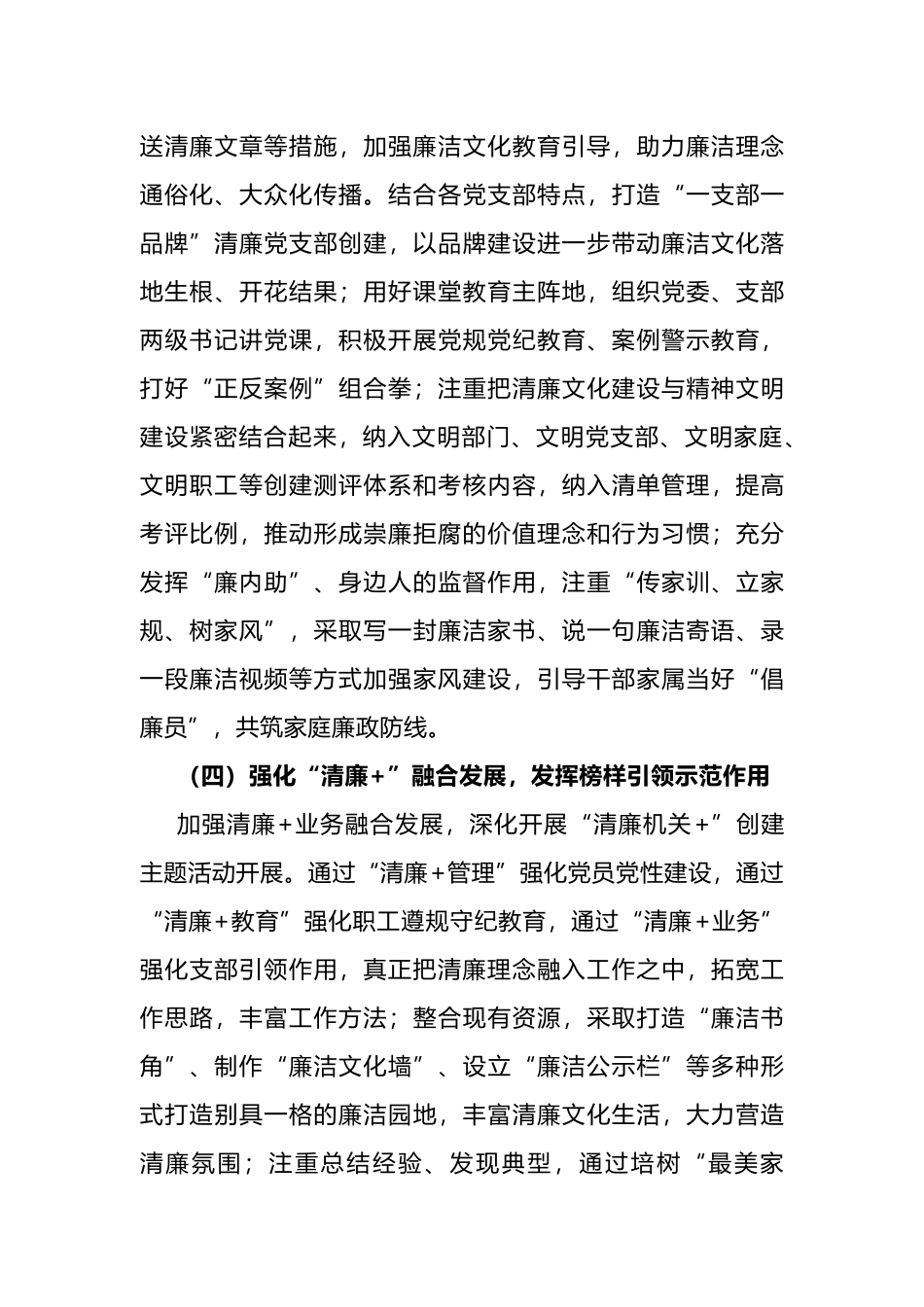 送清廉文章等措施，加强廉洁文化教育引导，助力廉洁理念通俗化、大众化传播。结合各党支部特点，打造“一支部一品牌”清廉党支部创建，以品牌建设进一步带动廉洁文化落地生根、开花结果；用好课堂教育主阵地，组织党委、支部两级书记讲党课，积极开展党规党纪教育、案例警示教育，打好“正反案例”组合拳；注重把清廉文化建设与精神文明建设紧密结合起来，纳入文明部门、文明党支部、文明家庭、文明职工等创建测评体系和考核内容，纳入清单管理，提高考评比例，推动形成崇廉拒腐的价值理念和行为习惯；充分发挥“廉内助”、身边人的监督作用，注重“传家训、立家规、树家风”，采取写一封廉洁家书、说一句廉洁寄语、录一段廉洁视频等方式加强家风建设，引导干部家属当好“倡廉员”，共筑家庭廉政防线。

（四）强化“清廉+”融合发展，发挥榜样引领示范作用

加强清廉+业务融合发展，深化开展“清廉机关+”创建主题活动开展。通过“清廉+管理”强化党员党性建设，通过“清廉+教育”强化职工遵规守纪教育，通过“清廉+业务”强化支部引领作用，真正把清廉理念融入工作之中，拓宽工作思路，丰富工作方法；整合现有资源，采取打造“廉洁书角”、制作“廉洁文化墙”、设立“廉洁公示栏”等多种形式打造别具一格的廉洁园地，丰富清廉文化生活，大力营造清廉氛围；注重总结经验、发现典型，通过培树“最美家